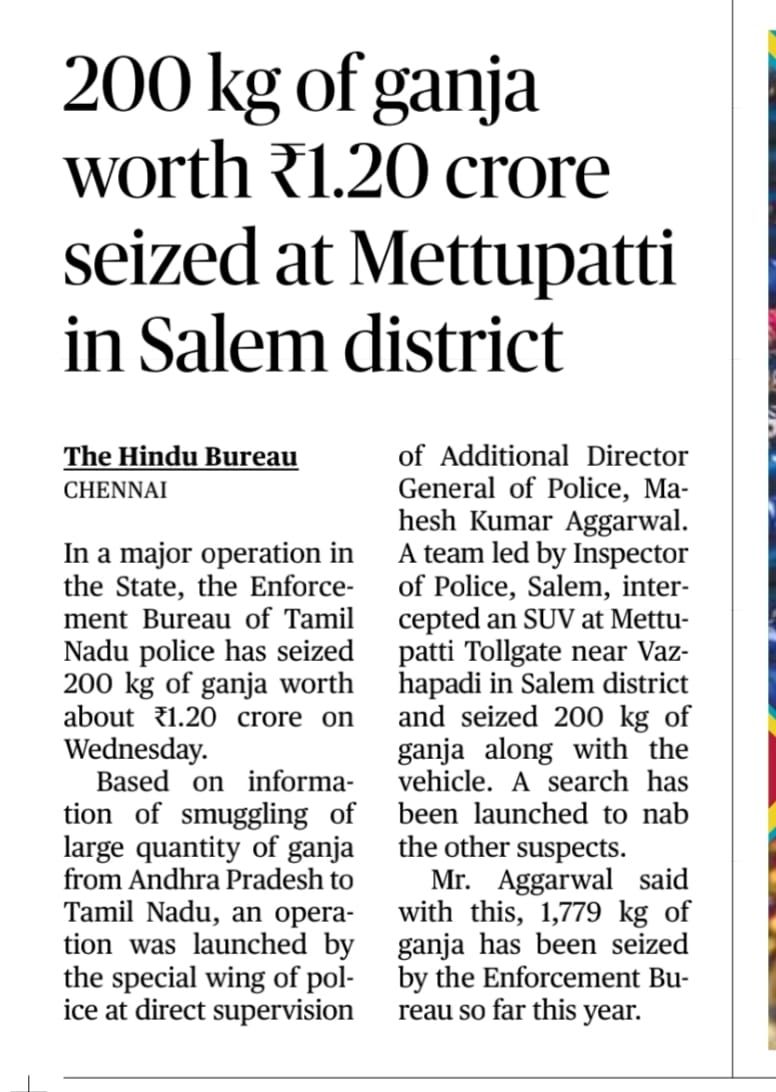 200 kg of ganja worth ₹1.20 crore seized at Mettupatti in Salem district

The Hindu Bureau
CHENNAI

In a major operation in the State, the Enforcement Bureau of Tamil Nadu police has seized 200 kg of ganja worth about ₹1.20 crore on Wednesday.

Based on information of smuggling of large quantity of ganja from Andhra Pradesh to Tamil Nadu, an operation was launched by the special wing of police at direct supervision of Additional Director General of Police, Mahesh Kumar Aggarwal. A team led by Inspector of Police, Salem, intercepted an SUV at Mettupatti Tollgate near Vazhapadi in Salem district and seized 200 kg of ganja along with the vehicle. A search has been launched to nab the other suspects.

Mr. Aggarwal said with this, 1,779 kg of ganja has been seized by the Enforcement Bureau so far this year.